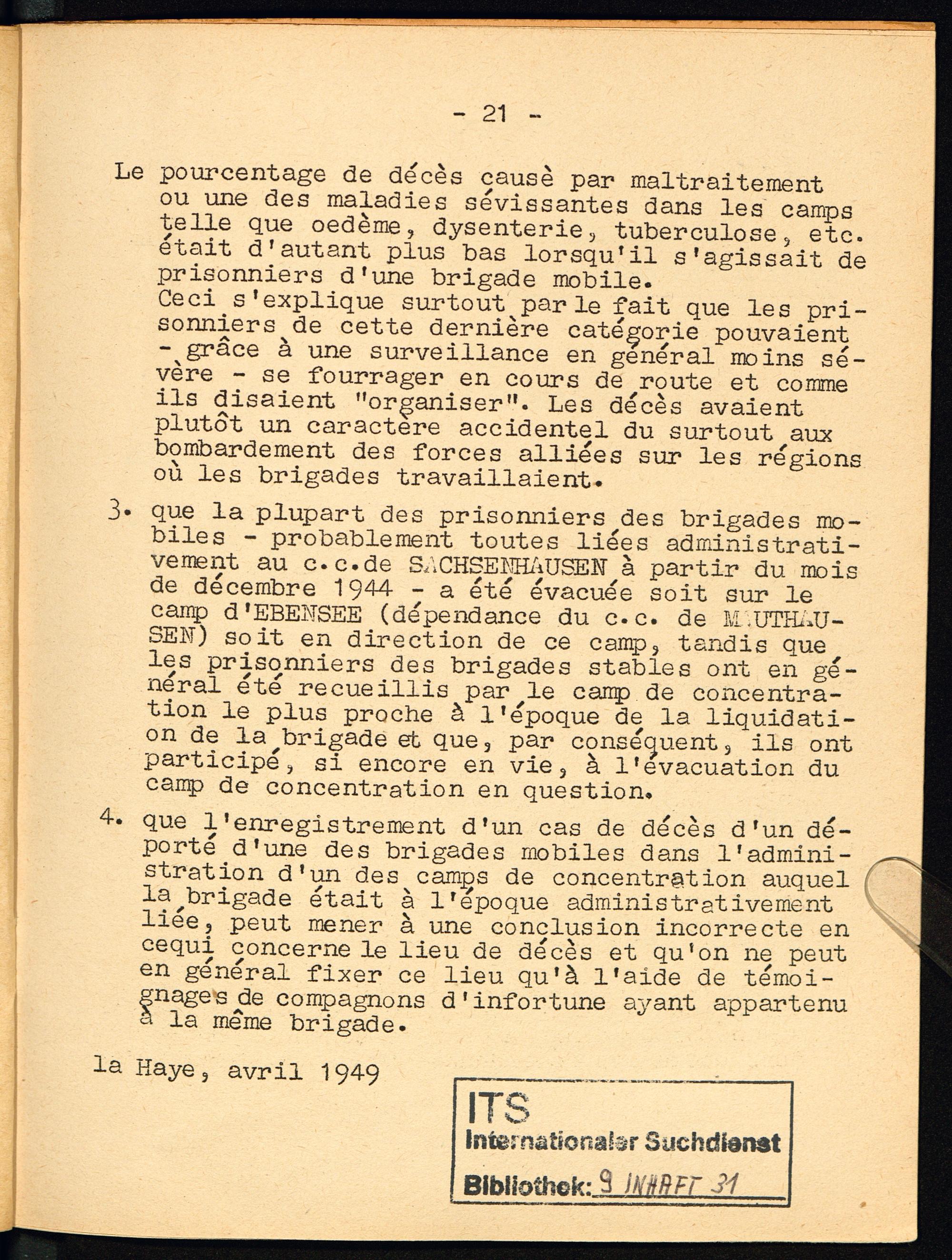 - 21 -

Le pourcentage de décès causè par maltraitement ou une des maladies sévissantes dans les camps telle que oedème, dysenterie, tuberculose, etc. était d'autant plus bas lorsqu'il s'agissait de prisonniers d'une brigade mobile.
Ceci s'explique surtout par le fait que les prisonniers de cette dernière catégorie pouvaient - grâce à une surveillance en général moins sévère - se fourrager en cours de route et comme ils disaient "organiser". Les décès avaient plutôt un caractère accidentel du surtout aux bombardement des forces alliées sur les régions où les brigades travaillaient.

3. que la plupart des prisonniers des brigades mobiles - probablement toutes liées administrativement au c.c.de SACHSENHAUSEN à partir du mois de décembre 1944 - a été évacuée soit sur le camp d'EBENSEE (dépendance du c.c. de MAUTHAUSEN) soit en direction de ce camp, tandis que les prisonniers des brigades stables ont en général été recueillis par le camp de concentration le plus proche à l'époque de la liquidation de la brigade et que, par conséquent, ils ont participé, si encore en vie, à l'évacuation du camp de concentration en question.

4. que l'enregistrement d'un cas de décès d'un déporté d'une des brigades mobiles dans l'administration d'un des camps de concentration auquel la brigade était à l'époque administrativement liée, peut mener à une conclusion incorrecte en cequi concerne le lieu de décès et qu'on ne peut en général fixer ce lieu qu'à l'aide de témoignages de compagnons d'infortune ayant appartenu à la même brigade.

la Haye, avril 1949

ITS
Internationaler Suchdienst
Bibliothek: 9 INHAFT 31